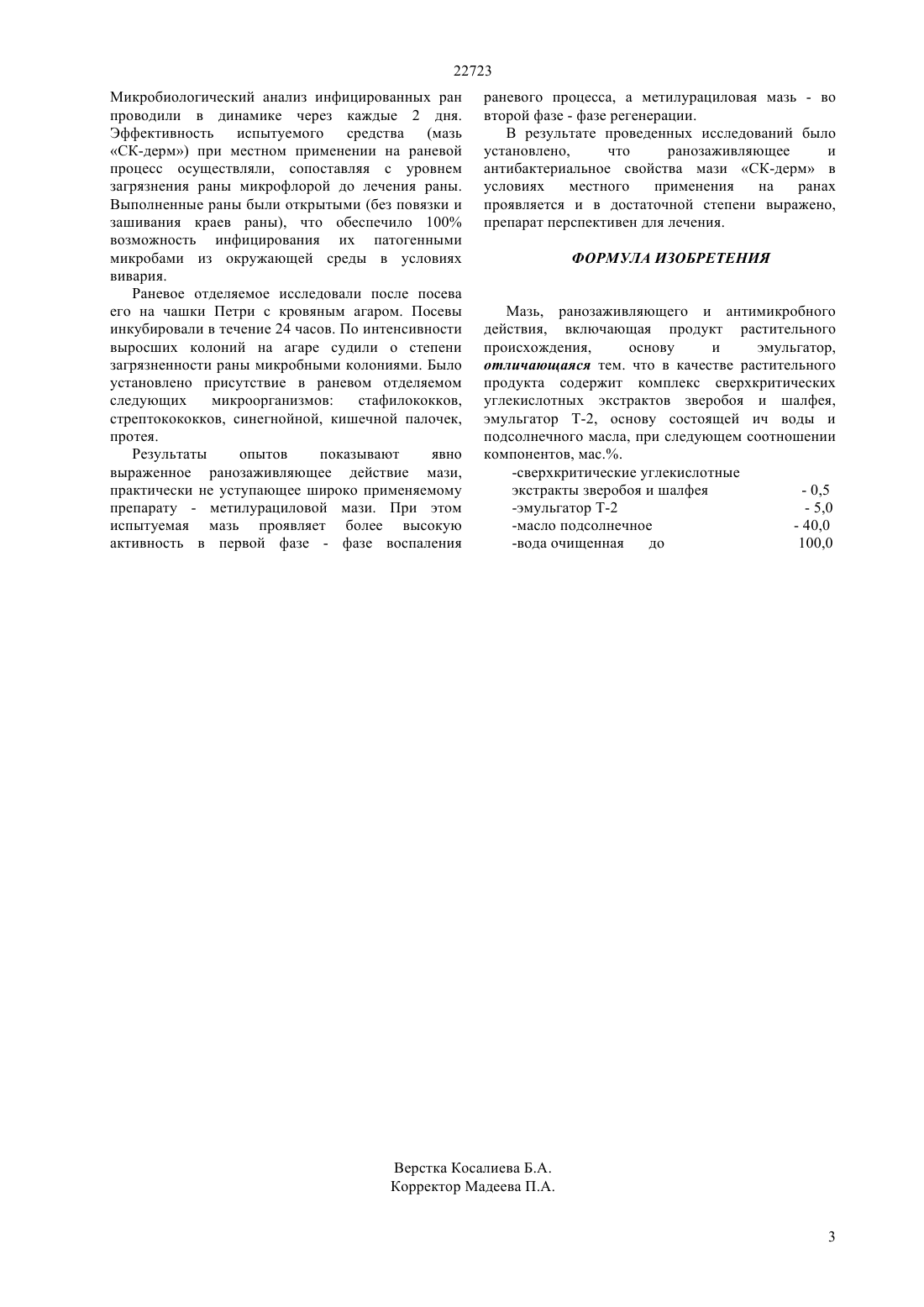 22723

Микробиологический анализ инфицированных ран проводили в динамике через каждые 2 дня. Эффективность испытуемого средства (мазь «СК-дерм») при местном применении на раневой процесс осуществляли, сопоставляя с уровнем загрязнения раны микрофлорой до лечения раны. Выполненные раны были открытыми (без повязки и зашивания краев раны), что обеспечило 100% возможность инфицирования их патогенными микробами из окружающей среды в условиях вивария.

Раневое отделяемое исследовали после посева его на чашки Петри с кровяным агаром. Посевы инкубировали в течение 24 часов. По интенсивности выросших колоний на агаре судили о степени загрязненности раны микробными колониями. Было установлено присутствие в раневом отделяемом следующих микроорганизмов: стафилококков, стрептокококков, синегнойной, кишечной палочек, протея.

Результаты опытов показывают явно выраженное ранозаживляющее действие мази, практически не уступающее широко применяемому препарату - метилурациловой мази. При этом испытуемая мазь проявляет более высокую активность в первой фазе - фазе воспаления раневого процесса, а метилурациловая мазь - во второй фазе - фазе регенерации.

В результате проведенных исследований было установлено, что ранозаживляющее и антибактериальное свойства мази «СК-дерм» в условиях местного применения на ранах проявляется и в достаточной степени выражено, препарат перспективен для лечения.

ФОРМУЛА ИЗОБРЕТЕНИЯ

Мазь, ранозаживляющего и антимикробного действия, включающая продукт растительного происхождения, основу и эмульгатор, отличающаяся тем. что в качестве растительного продукта содержит комплекс сверхкритических углекислотных экстрактов зверобоя и шалфея, эмульгатор Т-2, основу состоящей ич воды и подсолнечного масла, при следующем соотношении компонентов, мас.%.

-сверхкритические углекислотные экстракты зверобоя и шалфея - 0,5
-эмульгатор Т-2 - 5,0
-масло подсолнечное - 40,0
-вода очищенная до 100,0

Верстка Косалиева Б.А.
Корректор Мадеева П.А.

3